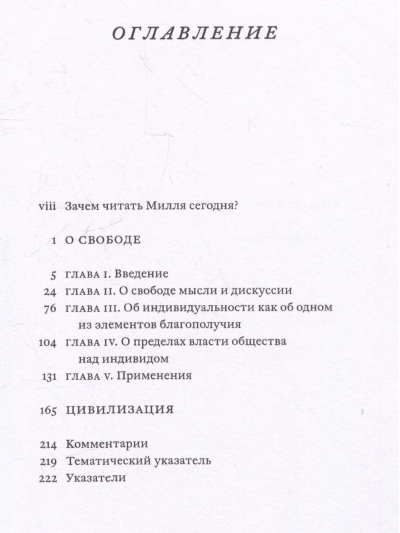 ОГЛАВЛЕНИЕ

viii Зачем читать Милля сегодня?

1 О СВОБОДЕ

5 ГЛАВА I. Введение
24 ГЛАВА II. О свободе мысли и дискуссии
76 ГЛАВА III. Об индивидуальности как об одном из элементов благополучия
104 ГЛАВА IV. О пределах власти общества над индивидом
131 ГЛАВА V. Применения

165 ЦИВИЛИЗАЦИЯ

214 Комментарии
219 Тематический указатель
222 Указатели